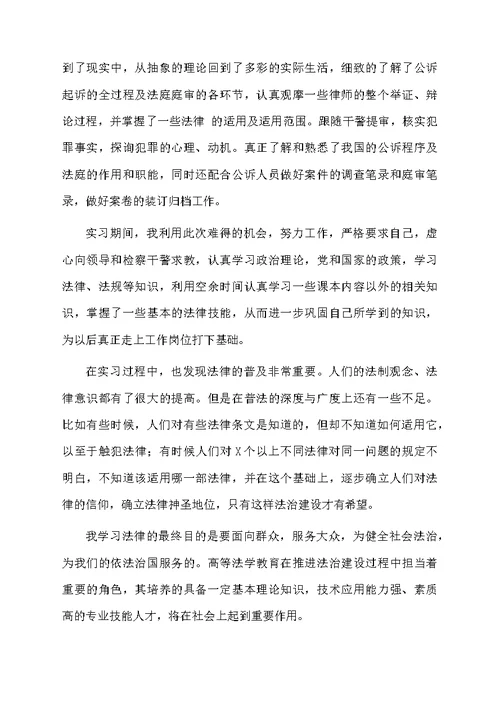 到了现实中，从抽象的理论回到了多彩的实际生活，细致的了解了公诉起诉的全过程及法庭庭审的各环节，认真观摩一些律师的整个举证、辩论过程，并掌握了一些法律 的适用及适用范围。跟随干警提审，核实犯罪事实，探询犯罪的心理、动机。真正了解和熟悉了我国的公诉程序及法庭的作用和职能，同时还配合公诉人员做好案件的调查笔录和庭审笔录，做好案卷的装订归档工作。

实习期间，我利用此次难得的机会，努力工作，严格要求自己，虚心向领导和检察干警求教，认真学习政治理论，党和国家的政策，学习法律、法规等知识，利用空余时间认真学习一些课本内容以外的相关知识，掌握了一些基本的法律技能，从而进一步巩固自己所学到的知识，为以后真正走上工作岗位打下基础。

在实习过程中，也发现法律的普及非常重要。人们的法制观念、法律意识都有了很大的提高。但是在普法的深度与广度上还有一些不足。比如有些时候，人们对有些法律条文是知道的，但却不知道如何适用它，以至于触犯法律；有时候人们对 X 个以上不同法律对同一问题的规定不明白，不知道该适用哪一部法律，并在这个基础上，逐步确立人们对法律的信仰，确立法律神圣地位，只有这样法治建设才有希望。

我学习法律的最终目的是要面向群众，服务大众，为健全社会法治，为我们的依法治国服务的。高等法学教育在推进法治建设过程中担当着重要的角色，其培养的具备一定基本理论知识，技术应用能力强、素质高的专业技能人才，将在社会上起到重要作用。